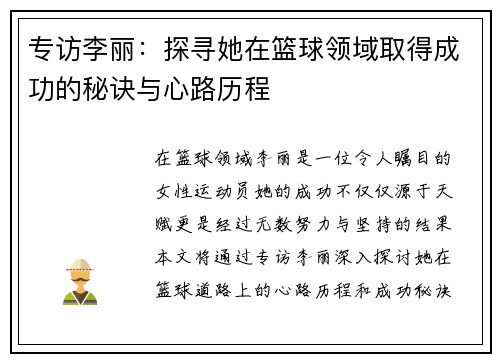 专访李丽：探寻她在篮球领域取得成功的秘诀与心路历程

在篮球领域李丽是一位令人瞩目的女性运动员她的成功不仅仅源于天赋更是经过无数努力与坚持的结果本文将通过专访李丽深入探讨她在篮球道路上的心路历程和成功秘诀